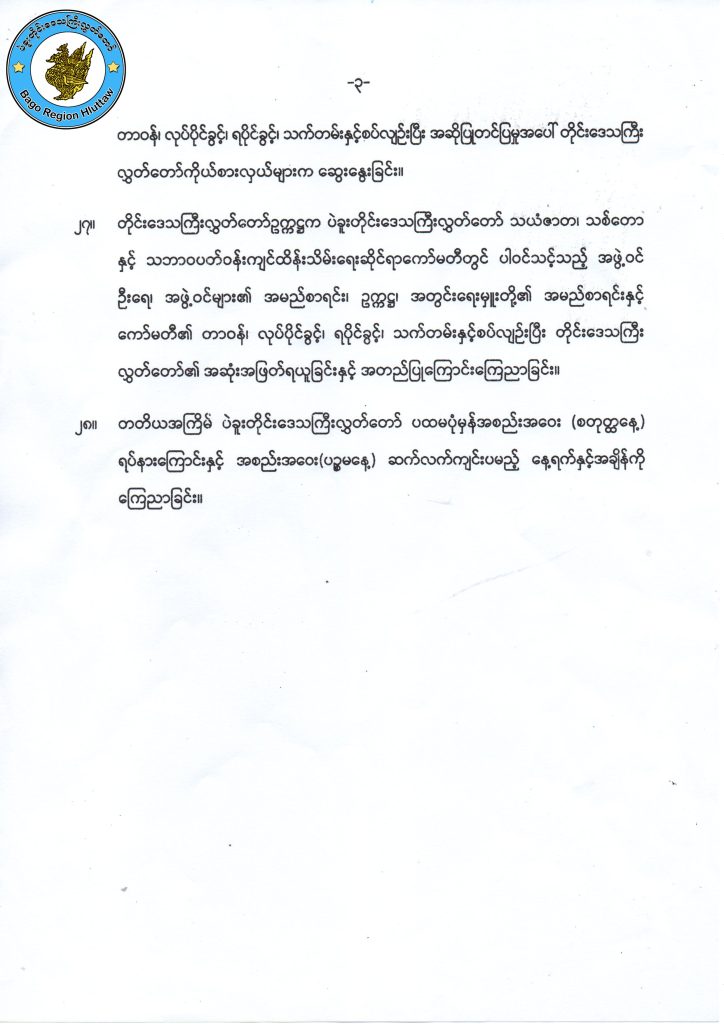 ပဲခူးတိုင်းဒေသကြီးလွှတ်တော်
Bago Region Hluttaw

-၃-

တာဝန်၊ လုပ်ပိုင်ခွင့်၊ ရပိုင်ခွင့်၊ သက်တမ်းနှင့်စပ်လျဉ်းပြီး အဆိုပြုတင်ပြမှုအပေါ် တိုင်းဒေသကြီး လွှတ်တော်ကိုယ်စားလှယ်များက ဆွေးနွေးခြင်း။

၂၇။ တိုင်းဒေသကြီးလွှတ်တော်ဥက္ကဋ္ဌက ပဲခူးတိုင်းဒေသကြီးလွှတ်တော် သယံဇာတ၊ သစ်တော နှင့် သဘာဝပတ်ဝန်းကျင်ထိန်းသိမ်းရေးဆိုင်ရာကော်မတီတွင် ပါဝင်သင့်သည့် အဖွဲ့ဝင် ဦးရေ၊ အဖွဲ့ဝင်များ၏ အမည်စာရင်း၊ ဥက္ကဋ္ဌ၊ အတွင်းရေးမှူးတို့၏ အမည်စာရင်းနှင့် ကော်မတီ၏ တာဝန်၊ လုပ်ပိုင်ခွင့်၊ ရပိုင်ခွင့်၊ သက်တမ်းနှင့်စပ်လျဉ်းပြီး တိုင်းဒေသကြီး လွှတ်တော်၏ အဆုံးအဖြတ်ရယူခြင်းနှင့် အတည်ပြုကြောင်းကြေညာခြင်း။

၂၈။ တတိယအကြိမ် ပဲခူးတိုင်းဒေသကြီးလွှတ်တော် ပထမပုံမှန်အစည်းအဝေး (စတုတ္ထနေ့) ရပ်နားကြောင်းနှင့် အစည်းအဝေး(ပဉ္စမနေ့) ဆက်လက်ကျင်းပမည့် နေ့ရက်နှင့်အချိန်ကို ကြေညာခြင်း။